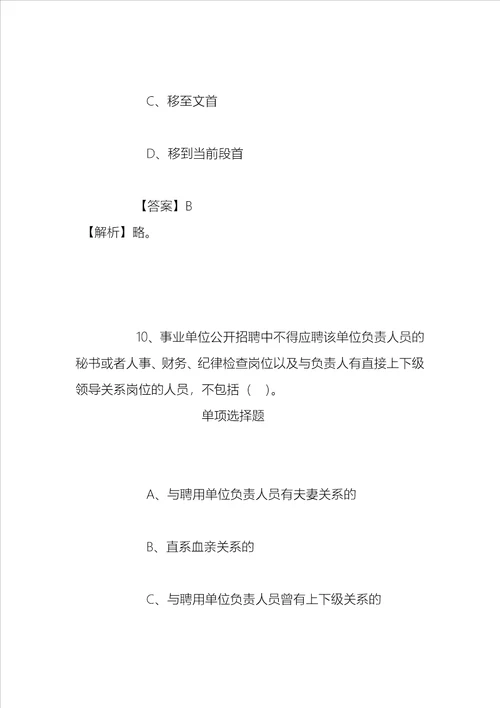 C、移至文首

D、移到当前段首

【答案】B
【解析】略。

10、事业单位公开招聘中不得应聘该单位负责人员的秘书或者人事、财务、纪律检查岗位以及与负责人有直接上下级领导关系岗位的人员，不包括（ ）。
单项选择题

A、与聘用单位负责人员有夫妻关系的

B、直系血亲关系的

C、与聘用单位负责人员曾有上下级关系的